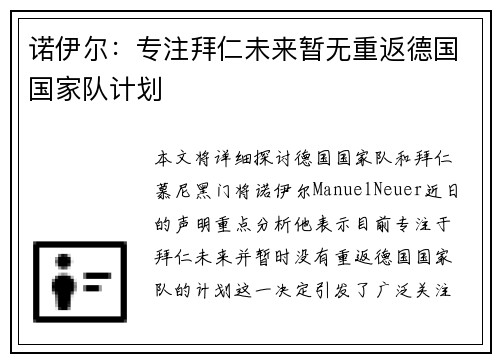 诺伊尔：专注拜仁未来暂无重返德国国家队计划

本文将详细探讨德国国家队和拜仁慕尼黑门将诺伊尔ManuelNeuer近日的声明重点分析他表示目前专注于拜仁未来并暂时没有重返德国国家队的计划这一决定引发了广泛关注